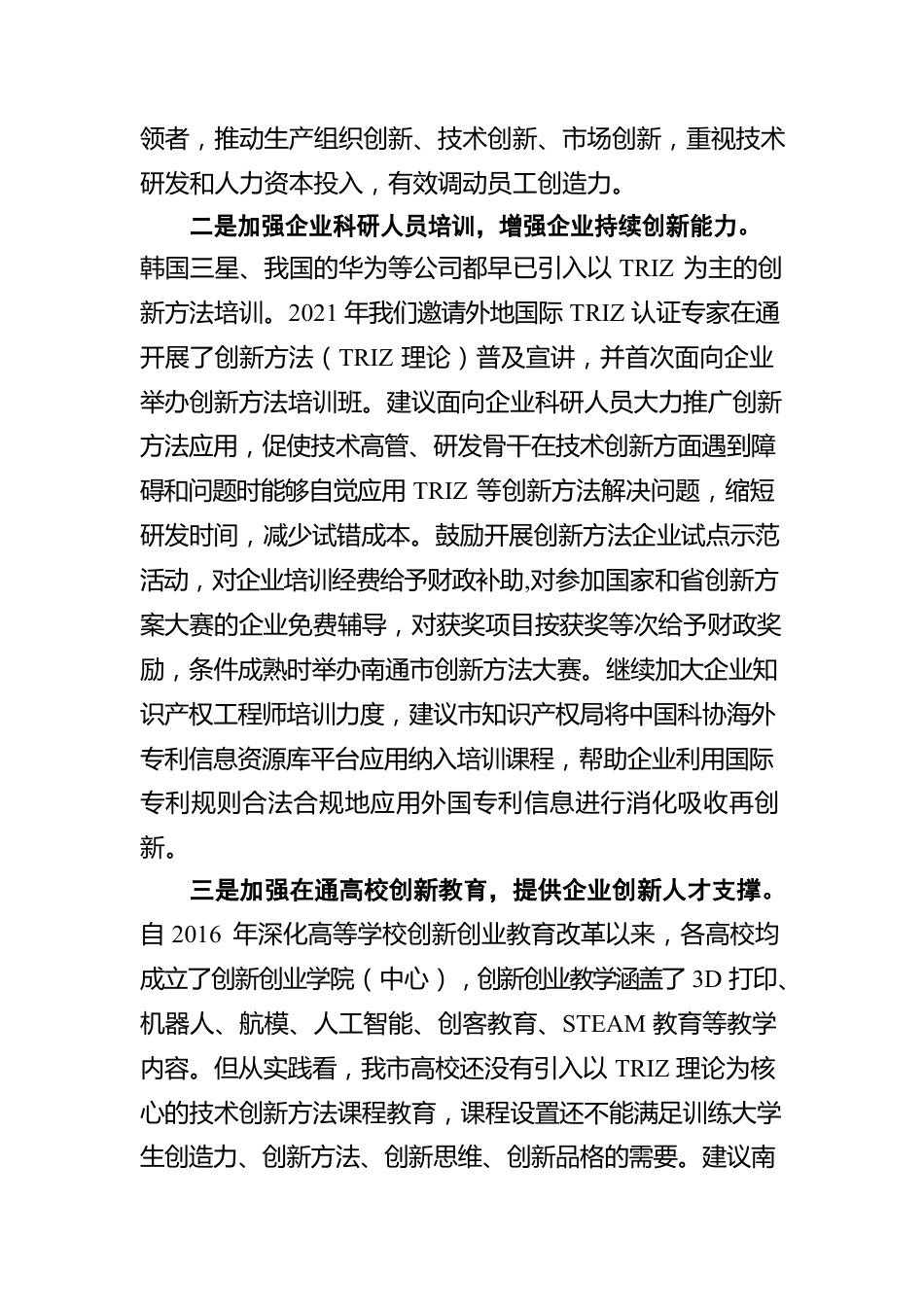 领者，推动生产组织创新、技术创新、市场创新，重视技术研发和人力资本投入，有效调动员工创造力。

二是加强企业科研人员培训，增强企业持续创新能力。韩国三星、我国的华为等公司都早已引入以 TRIZ 为主的创新方法培训。2021 年我们邀请外地国际 TRIZ 认证专家在通开展了创新方法（TRIZ 理论）普及宣讲，并首次面向企业举办创新方法培训班。建议面向企业科研人员大力推广创新方法应用，促使技术高管、研发骨干在技术创新方面遇到障碍和问题时能够自觉应用 TRIZ 等创新方法解决问题，缩短研发时间，减少试错成本。鼓励开展创新方法企业试点示范活动，对企业培训经费给予财政补助,对参加国家和省创新方案大赛的企业免费辅导，对获奖项目按获奖等次给予财政奖励，条件成熟时举办南通市创新方法大赛。继续加大企业知识产权工程师培训力度，建议市知识产权局将中国科协海外专利信息资源库平台应用纳入培训课程，帮助企业利用国际专利规则合法合规地应用外国专利信息进行消化吸收再创新。

三是加强在通高校创新教育，提供企业创新人才支撑。自 2016 年深化高等学校创新创业教育改革以来，各高校均成立了创新创业学院（中心），创新创业教学涵盖了 3D 打印、机器人、航模、人工智能、创客教育、STEAM 教育等教学内容。但从实践看，我市高校还没有引入以 TRIZ 理论为核心的技术创新方法课程教育，课程设置还不能满足训练大学生创造力、创新方法、创新思维、创新品格的需要。建议南